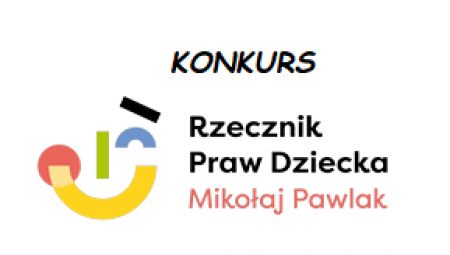 KONKURS

Rzecznik
Praw Dziecka
Mikołaj Pawlak